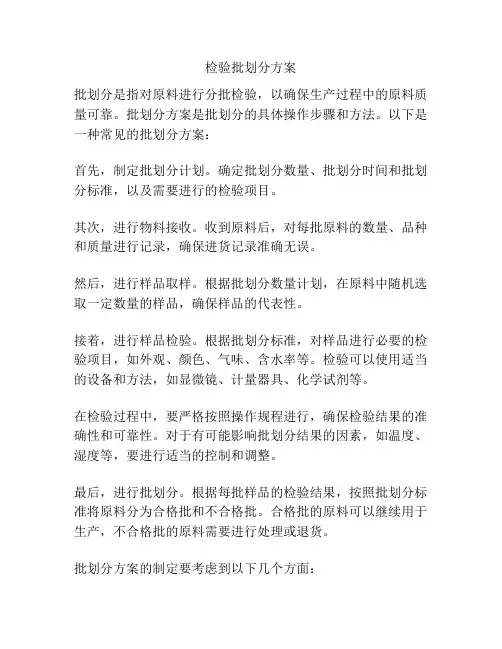 检验批划分方案

批划分是指对原料进行分批检验，以确保生产过程中的原料质量可靠。批划分方案是批划分的具体操作步骤和方法。以下是一种常见的批划分方案：

首先，制定批划分计划。确定批划分数量、批划分时间和批划分标准，以及需要进行的检验项目。

其次，进行物料接收。收到原料后，对每批原料的数量、品种和质量进行记录，确保进货记录准确无误。

然后，进行样品取样。根据批划分数量计划，在原料中随机选取一定数量的样品，确保样品的代表性。

接着，进行样品检验。根据批划分标准，对样品进行必要的检验项目，如外观、颜色、气味、含水率等。检验可以使用适当的设备和方法，如显微镜、计量器具、化学试剂等。

在检验过程中，要严格按照操作规程进行，确保检验结果的准确性和可靠性。对于有可能影响批划分结果的因素，如温度、湿度等，要进行适当的控制和调整。

最后，进行批划分。根据每批样品的检验结果，按照批划分标准将原料分为合格批和不合格批。合格批的原料可以继续用于生产，不合格批的原料需要进行处理或退货。

批划分方案的制定要考虑到以下几个方面：